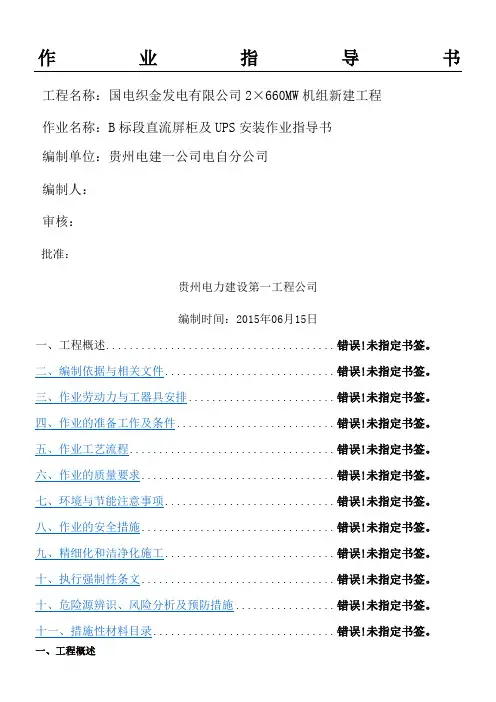 作 业 指 导 书

工程名称：国电织金发电有限公司 2×660MW 机组新建工程

作业名称：B 标段直流屏柜及 UPS 安装作业指导书

编制单位：贵州电建一公司电自分公司

编制人：

审核：

批准：

贵州电力建设第一工程公司

编制时间：2015年06月15日

一、工程概述........................................错误!未指定书签。
二、编制依据与相关文件..............................错误!未指定书签。
三、作业劳动力与工器具安排..........................错误!未指定书签。
四、作业的准备工作及条件............................错误!未指定书签。
五、作业工艺流程....................................错误!未指定书签。
六、作业的质量要求..................................错误!未指定书签。
七、环境与节能注意事项..............................错误!未指定书签。
八、作业的安全措施..................................错误!未指定书签。
九、精细化和洁净化施工..............................错误!未指定书签。
十、执行强制性条文..................................错误!未指定书签。
十、危险源辨识、风险分析及预防措施..................错误!未指定书签。
十一、措施性材料目录................................错误!未指定书签。

一、工程概述